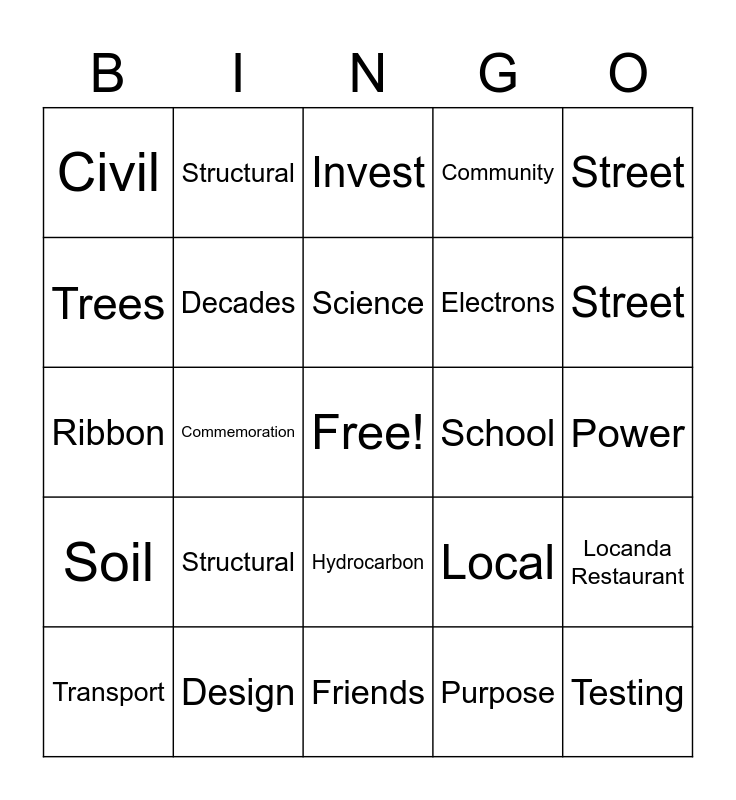 | B | I | N | G | O |
|---|---|---|---|---|
| Civil | Structural | Invest | Community | Street |
| Trees | Decades | Science | Electrons | Street |
| Ribbon | Commemoration | Free! | School | Power |
| Soil | Structural | Hydrocarbon | Local | Locanda Restaurant |
| Transport | Design | Friends | Purpose | Testing |